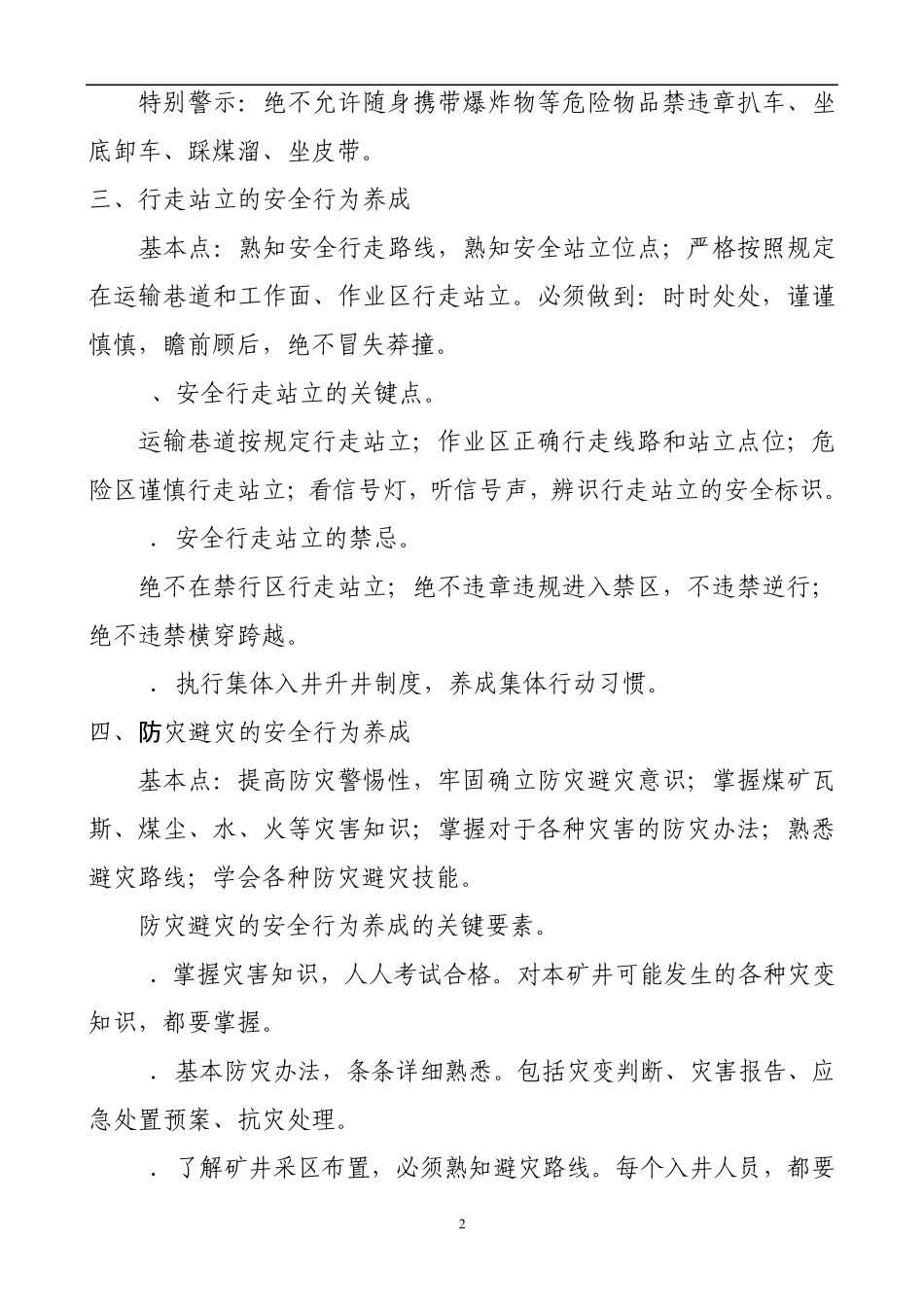 特别警示：绝不允许随身携带爆炸物等危险物品禁违章扒车、坐底卸车、踩煤溜、坐皮带。

三、行走站立的安全行为养成

基本点：熟知安全行走路线，熟知安全站立位点；严格按照规定在运输巷道和工作面、作业区行走站立。必须做到：时时处处，谨谨慎慎，瞻前顾后，绝不冒失莽撞。

、安全行走站立的关键点。

运输巷道按规定行走站立；作业区正确行走线路和站立点位；危险区谨慎行走站立；看信号灯，听信号声，辨识行走站立的安全标识。

．安全行走站立的禁忌。

绝不在禁行区行走站立；绝不违章违规进入禁区，不违禁逆行；绝不违禁横穿跨越。

．执行集体入井升井制度，养成集体行动习惯。

四、防灾避灾的安全行为养成

基本点：提高防灾警惕性，牢固确立防灾避灾意识；掌握煤矿瓦斯、煤尘、水、火等灾害知识；掌握对于各种灾害的防灾办法；熟悉避灾路线；学会各种防灾避灾技能。

防灾避灾的安全行为养成的关键要素。

．掌握灾害知识，人人考试合格。对本矿井可能发生的各种灾变知识，都要掌握。

．基本防灾办法，条条详细熟悉。包括灾变判断、灾害报告、应急处置预案、抗灾处理。

．了解矿井采区布置，必须熟知避灾路线。每个入井人员，都要

2